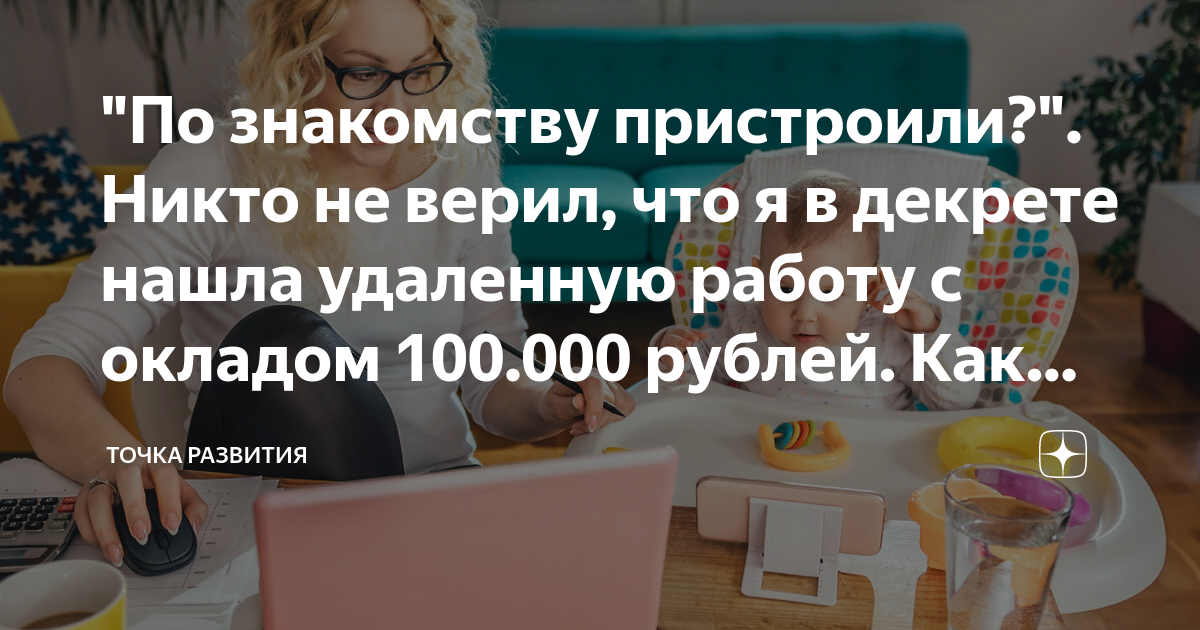 "По знакомству пристроили?". Никто не верил, что я в декрете нашла удаленную работу с окладом 100.000 рублей. Как...

ТОЧКА РАЗВИТИЯ